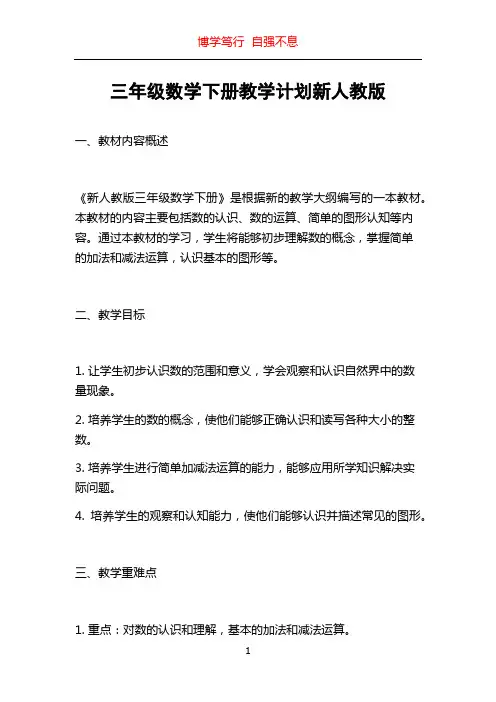 博学笃行 自强不息

三年级数学下册教学计划新人教版

一、教材内容概述

《新人教版三年级数学下册》是根据新的教学大纲编写的一本教材。本教材的内容主要包括数的认识、数的运算、简单的图形认知等内容。通过本教材的学习，学生将能够初步理解数的概念，掌握简单的加法和减法运算，认识基本的图形等。

二、教学目标

1. 让学生初步认识数的范围和意义，学会观察和认识自然界中的数量现象。

2. 培养学生的数的概念，使他们能够正确认识和读写各种大小的整数。

3. 培养学生进行简单加减法运算的能力，能够应用所学知识解决实际问题。

4. 培养学生的观察和认知能力，使他们能够认识并描述常见的图形。

三、教学重难点

1. 重点：对数的认识和理解，基本的加法和减法运算。

1